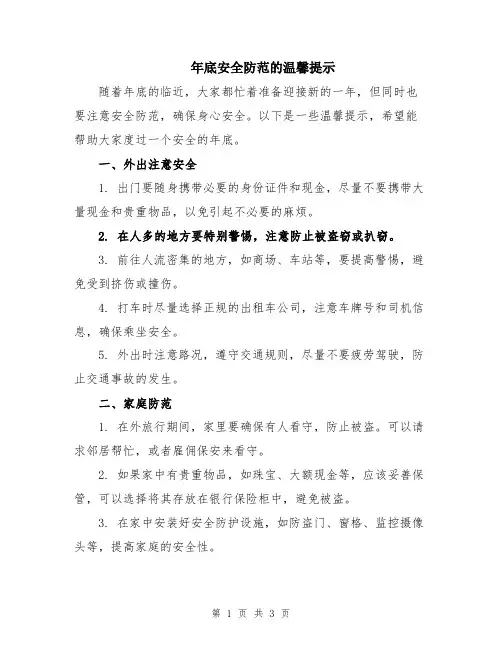 年底安全防范的温馨提示

随着年底的临近，大家都忙着准备迎接新的一年，但同时也要注意安全防范，确保身心安全。以下是一些温馨提示，希望能帮助大家度过一个安全的年底。

一、外出注意安全

1. 出门要随身携带必要的身份证件和现金，尽量不要携带大量现金和贵重物品，以免引起不必要的麻烦。

2. 在人多的地方要特别警惕，注意防止被盗窃或扒窃。

3. 前往人流密集的地方，如商场、车站等，要提高警惕，避免受到挤伤或撞伤。

4. 打车时尽量选择正规的出租车公司，注意车牌号和司机信息，确保乘坐安全。

5. 外出时注意路况，遵守交通规则，尽量不要疲劳驾驶，防止交通事故的发生。

二、家庭防范

1. 在外旅行期间，家里要确保有人看守，防止被盗。可以请求邻居帮忙，或者雇佣保安来看守。

2. 如果家中有贵重物品，如珠宝、大额现金等，应该妥善保管，可以选择将其存放在银行保险柜中，避免被盗。

3. 在家中安装好安全防护设施，如防盗门、窗格、监控摄像头等，提高家庭的安全性。

第 1 页 共 3 页